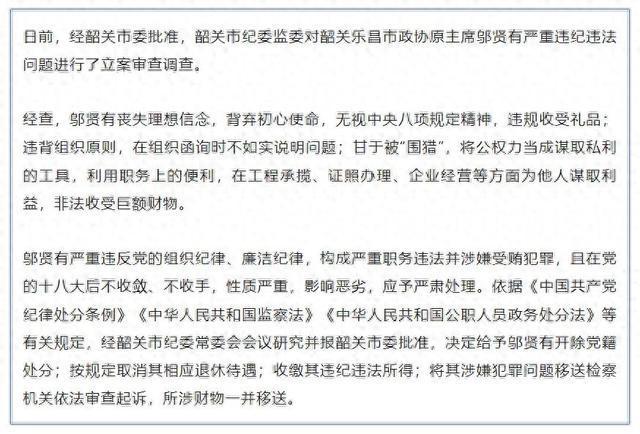 日前，经韶关市委批准，韶关市纪委监委对韶关乐昌市政协原主席邬贤有严重违纪违法问题进行了立案审查调查。

经查，邬贤有丧失理想信念，背弃初心使命，无视中央八项规定精神，违规收受礼品；违背组织原则，在组织函询时不如实说明问题；甘于被“围猎”，将公权力当成谋取私利的工具，利用职务上的便利，在工程承揽、证照办理、企业经营等方面为他人谋取利益，非法收受巨额财物。

邬贤有严重违反党的组织纪律、廉洁纪律，构成严重职务违法并涉嫌受贿犯罪，且在党的十八大后不收敛、不收手，性质严重，影响恶劣，应予严肃处理。依据《中国共产党纪律处分条例》《中华人民共和国监察法》《中华人民共和国公职人员政务处分法》等有关规定，经韶关市纪委常委会会议研究并报韶关市委批准，决定给予邬贤有开除党籍处分；按规定取消其相应退休待遇；收缴其违纪违法所得；将其涉嫌犯罪问题移送检察机关依法审查起诉，所涉财物一并移送。